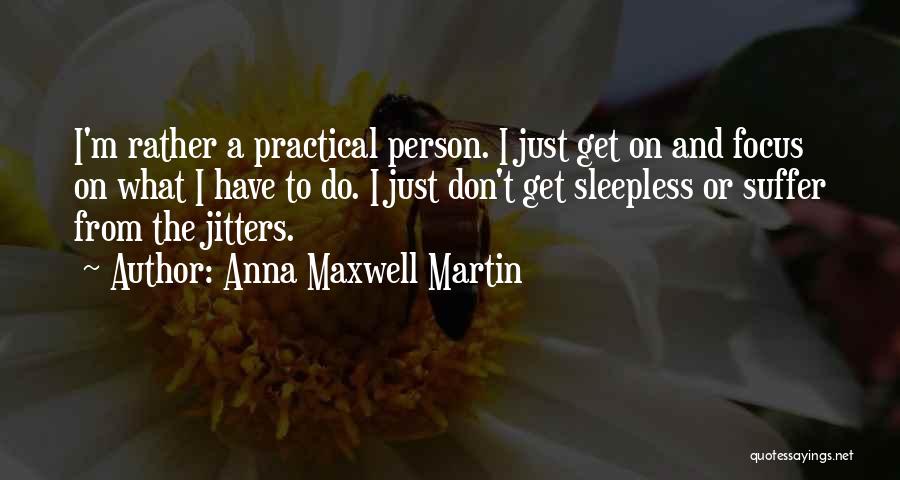 I'm rather a practical person. I just get on and focus on what I have to do. I just don't get sleepless or suffer from the jitters.
Author: Anna Maxwell Martin

quotessayings.net